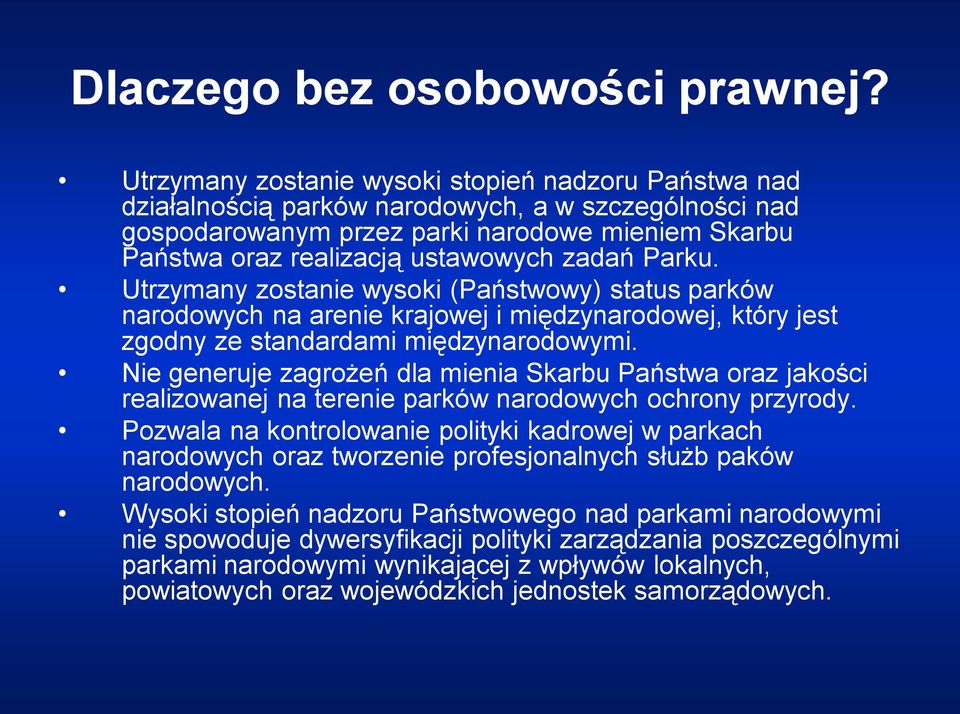 Dlaczego bez osobowości prawnej?

• Utrzymany zostanie wysoki stopień nadzoru Państwa nad działalnością parków narodowych, a w szczególności nad gospodarowanym przez parki narodowe mieniem Skarbu Państwa oraz realizacją ustawowych zadań Parku.

• Utrzymany zostanie wysoki (Państwowy) status parków narodowych na arenie krajowej i międzynarodowej, który jest zgodny ze standardami międzynarodowymi.

• Nie generuje zagrożeń dla mienia Skarbu Państwa oraz jakości realizowanej na terenie parków narodowych ochrony przyrody.

• Pozwala na kontrolowanie polityki kadrowej w parkach narodowych oraz tworzenie profesjonalnych służb paków narodowych.

• Wysoki stopień nadzoru Państwowego nad parkami narodowymi nie spowoduje dywersyfikacji polityki zarządzania poszczególnymi parkami narodowymi wynikającej z wpływów lokalnych, powiatowych oraz wojewódzkich jednostek samorządowych.